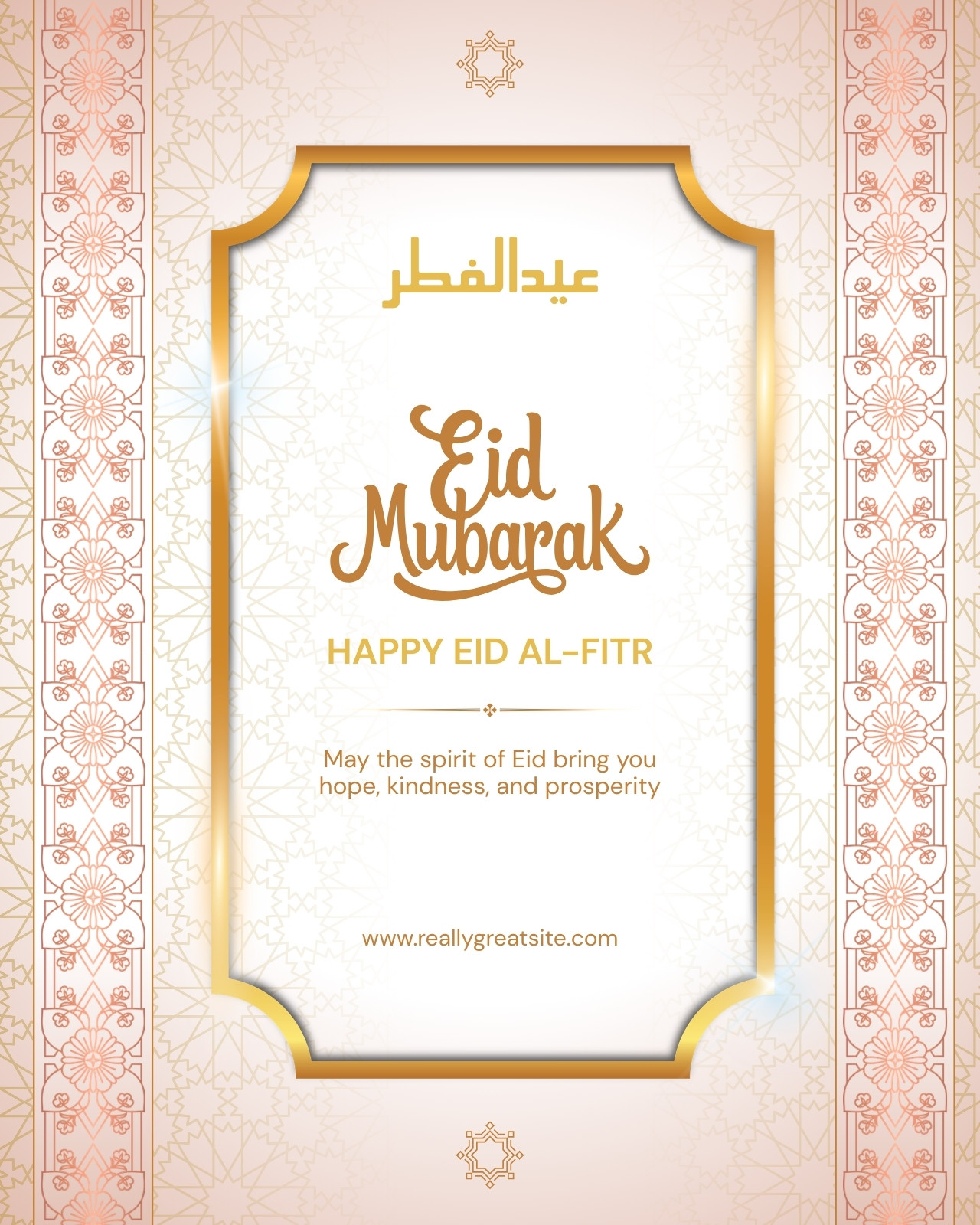 عيدالفطر

Eid Mubarak

HAPPY EID AL-FITR

May the spirit of Eid bring you hope, kindness, and prosperity

www.reallygreatsite.com